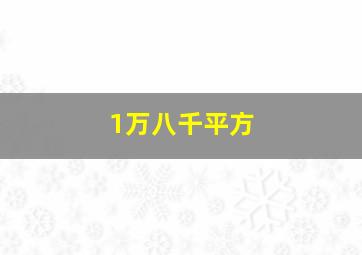 1万八千平方